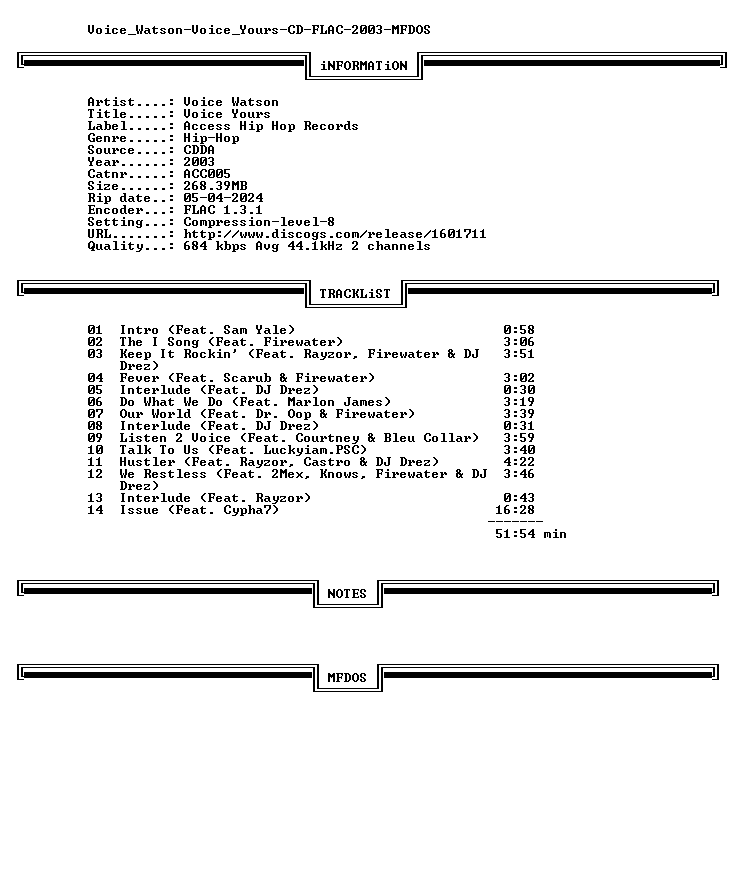 Voice_Watson-Voice_Yours-CD-FLAC-2003-MFDOS

iNFORMATiON

Artist....: Voice Watson
Title.....: Voice Yours
Label.....: Access Hip Hop Records
Genre.....: Hip-Hop
Source....: CDDA
Year......: 2003
Catnr.....: ACC005
Size......: 268.39MB
Rip date..: 05-04-2024
Encoder...: FLAC 1.3.1
Setting...: Compression-level-8
URL.......: http://www.discogs.com/release/1601711
Quality...: 684 kbps Avg 44.1kHz 2 channels

TRACKLiST

01 Intro (Feat. Sam Yale) 0:58
02 The I Song (Feat. Firewater) 3:06
03 Keep It Rockin' (Feat. Rayzor, Firewater & DJ Drez) 3:51
04 Fever (Feat. Scarub & Firewater) 3:02
05 Interlude (Feat. DJ Drez) 0:30
06 Do What We Do (Feat. Marlon James) 3:19
07 Our World (Feat. Dr. Oop & Firewater) 3:39
08 Interlude (Feat. DJ Drez) 0:31
09 Listen 2 Voice (Feat. Courtney & Bleu Collar) 3:59
10 Talk To Us (Feat. Luckyiam.PSC) 3:40
11 Hustler (Feat. Rayzor, Castro & DJ Drez) 4:22
12 We Restless (Feat. 2Mex, Knows, Firewater & DJ Drez) 3:46
13 Interlude (Feat. Rayzor) 0:43
14 Issue (Feat. Cypha7) 16:28
-------
51:54 min

NOTES

MFDOS